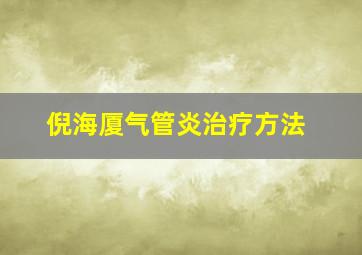 倪海厦气管炎治疗方法